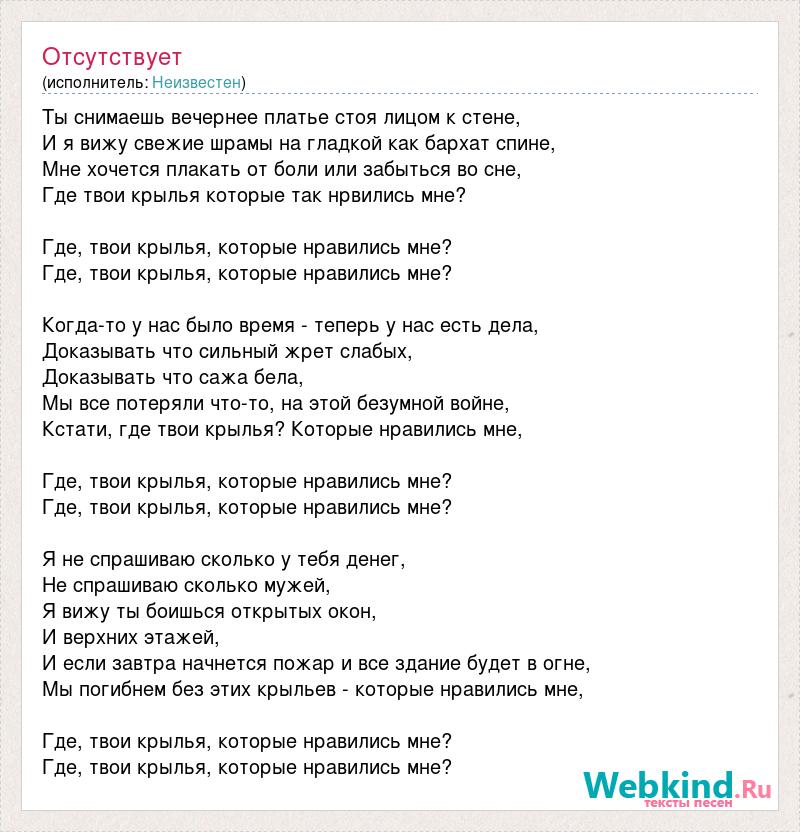 Отсутствует
(исполнитель: Неизвестен)

Ты снимаешь вечернее платье стоя лицом к стене,
И я вижу свежие шрамы на гладкой как бархат спине,
Мне хочется плакать от боли или забыться во сне,
Где твои крылья которые так нрвились мне?

Где, твои крылья, которые нравились мне?
Где, твои крылья, которые нравились мне?

Когда-то у нас было время - теперь у нас есть дела,
Доказывать что сильный жрет слабых,
Доказывать что сажа бела,
Мы все потеряли что-то, на этой безумной войне,
Кстати, где твои крылья? Которые нравились мне,

Где, твои крылья, которые нравились мне?
Где, твои крылья, которые нравились мне?

Я не спрашиваю сколько у тебя денег,
Не спрашиваю сколько мужей,
Я вижу ты боишься открытых окон,
И верхних этажей,
И если завтра начнется пожар и все здание будет в огне,
Мы погибнем без этих крыльев - которые нравились мне,

Где, твои крылья, которые нравились мне?
Где, твои крылья, которые нравились мне?

Webkind.Ru
тексты песен